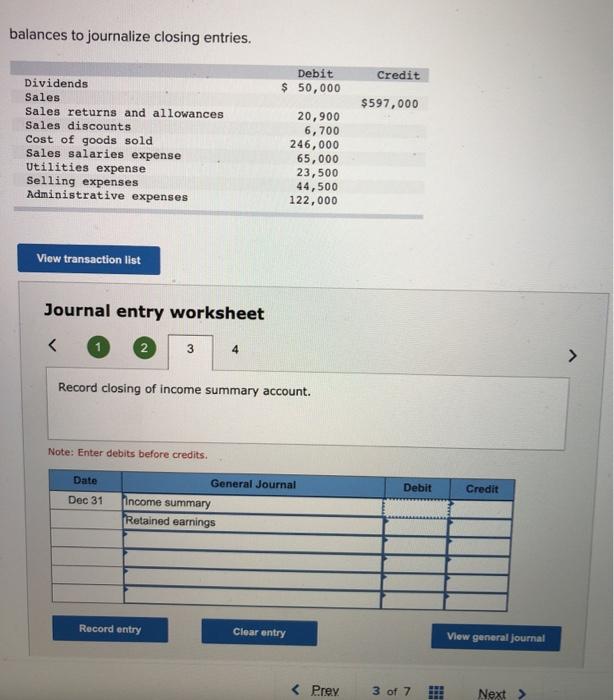 balances to journalize closing entries.

| | Debit | Credit |
|---|---|---|
| Dividends | $ 50,000 | |
| Sales | | $597,000 |
| Sales returns and allowances | 20,900 | |
| Sales discounts | 6,700 | |
| Cost of goods sold | 246,000 | |
| Sales salaries expense | 65,000 | |
| Utilities expense | 23,500 | |
| Selling expenses | 44,500 | |
| Administrative expenses | 122,000 | |

View transaction list

Journal entry worksheet

< 1 2 3 4 >

Record closing of income summary account.

Note: Enter debits before credits.

| Date | General Journal | Debit | Credit |
|---|---|---|---|
| Dec 31 | Income summary | | |
| | Retained earnings | | |
| | | | |
| | | | |
| | | | |
| | | | |

Record entry Clear entry View general journal

< Prev 3 of 7 Next >